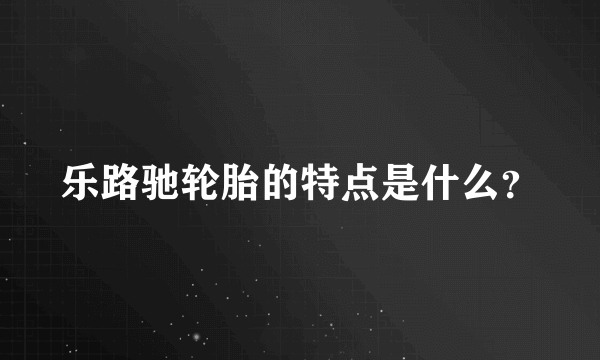 乐路驰轮胎的特点是什么?